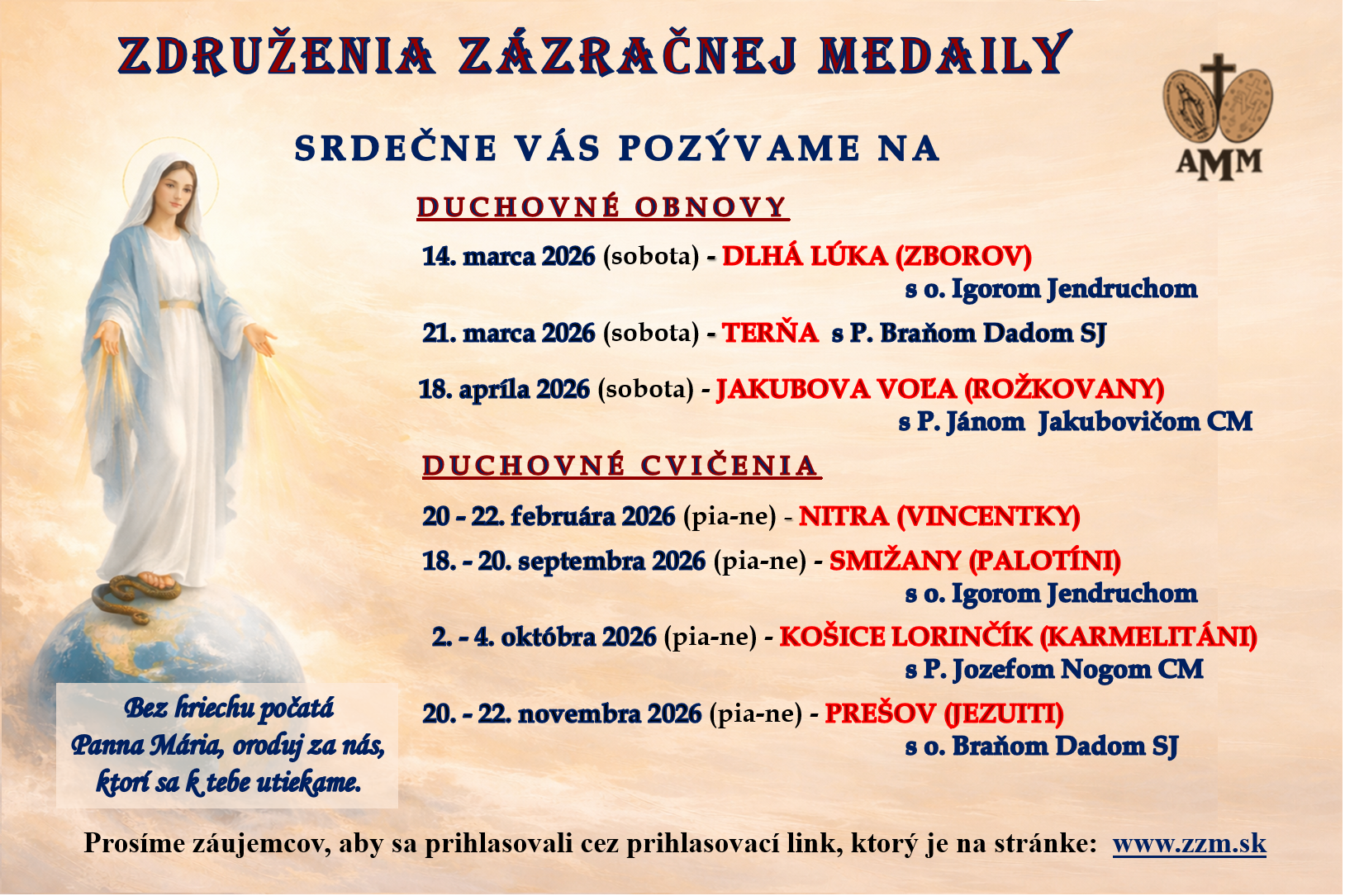 ZDRUŽENIA ZÁZRAČNEJ MEDAILY

AMM

SRDEČNE VÁS POZÝVAME NA

DUCHOVNÉ OBNOVY

14. marca 2026 (sobota) - DLHÁ LÚKA (ZBOROV) s o. Igorom Jendruchom

21. marca 2026 (sobota) - TERŇA s P. Braňom Dadom SJ

18. apríla 2026 (sobota) - JAKUBOVA VOĽA (ROŽKOVANY) s P. Jánom Jakubovičom CM

DUCHOVNÉ CVIČENIA

20 - 22. februára 2026 (pia-ne) - NITRA (VINCENTKY)

18. - 20. septembra 2026 (pia-ne) - SMIŽANY (PALOTÍNI) s o. Igorom Jendruchom

2. - 4. októbra 2026 (pia-ne) - KOŠICE LORINČÍK (KARMELITÁNI) s P. Jozefom Nogom CM

20. - 22. novembra 2026 (pia-ne) - PREŠOV (JEZUITI) s o. Braňom Dadom SJ

Bez hriechu počatá Panna Mária, oroduj za nás, ktorí sa k tebe utiekame.

Prosíme záujemcov, aby sa prihlasovali cez prihlasovací link, ktorý je na stránke: www.zzm.sk